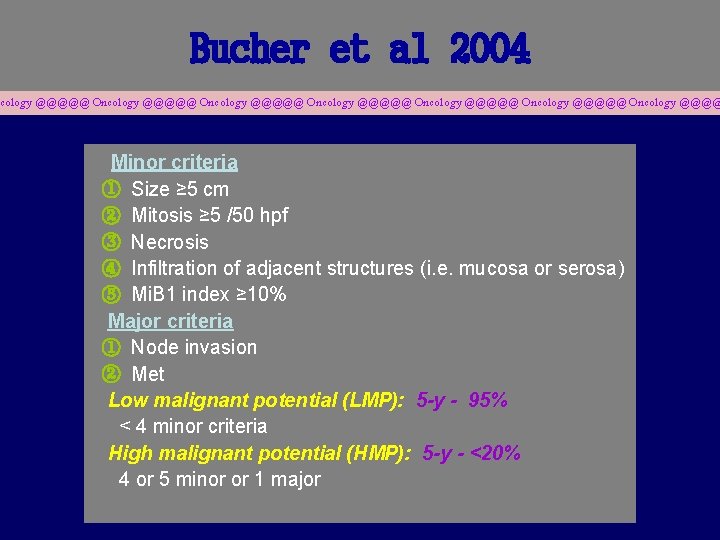 Bucher et al 2004

cology @@@@@ Oncology @@@@@ Oncology @@@@@ Oncology @@@@@ Oncology @@@@@ Oncology @@@@@ Oncology @@@@

Minor criteria
① Size ≥5 cm
② Mitosis ≥5 /50 hpf
③ Necrosis
④ Infiltration of adjacent structures (i.e. mucosa or serosa)
⑤ MiB1 index ≥10%
Major criteria
① Node invasion
② Met
Low malignant potential (LMP): 5-y - 95%
< 4 minor criteria
High malignant potential (HMP): 5-y - <20%
4 or 5 minor or 1 major